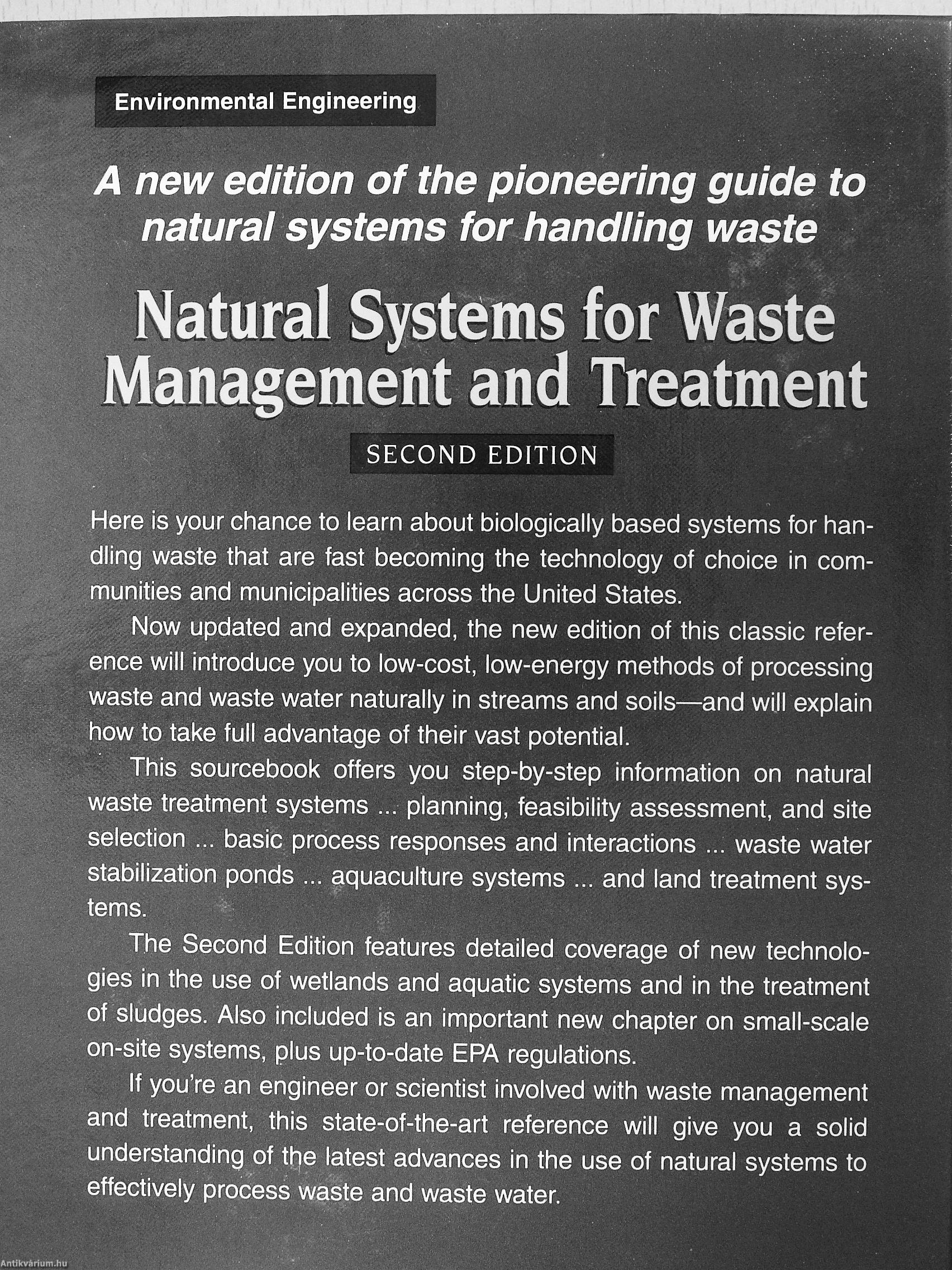 Environmental Engineering

A new edition of the pioneering guide to natural systems for handling waste

Natural Systems for Waste Management and Treatment

SECOND EDITION

Here is your chance to learn about biologically based systems for handling waste that are fast becoming the technology of choice in communities and municipalities across the United States.

Now updated and expanded, the new edition of this classic reference will introduce you to low-cost, low-energy methods of processing waste and waste water naturally in streams and soils—and will explain how to take full advantage of their vast potential.

This sourcebook offers you step-by-step information on natural waste treatment systems ... planning, feasibility assessment, and site selection ... basic process responses and interactions ... waste water stabilization ponds ... aquaculture systems ... and land treatment systems.

The Second Edition features detailed coverage of new technologies in the use of wetlands and aquatic systems and in the treatment of sludges. Also included is an important new chapter on small-scale on-site systems, plus up-to-date EPA regulations.

If you're an engineer or scientist involved with waste management and treatment, this state-of-the-art reference will give you a solid understanding of the latest advances in the use of natural systems to effectively process waste and waste water.

Antikvárium.hu